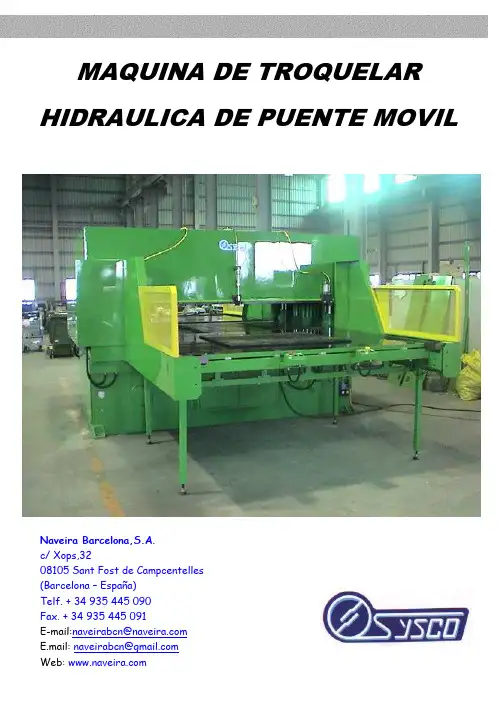 MAQUINA DE TROQUELAR

HIDRAULICA DE PUENTE MOVIL

Naveira Barcelona,S.A.
c/ Xops,32
08105 Sant Fost de Campcentelles
(Barcelona – España)
Telf. + 34 935 445 090
Fax. + 34 935 445 091
E-mail:naveirabcn@naveira.com
E.mail: naveirabcn@gmail.com
Web: www.naveira.com

SYSCO